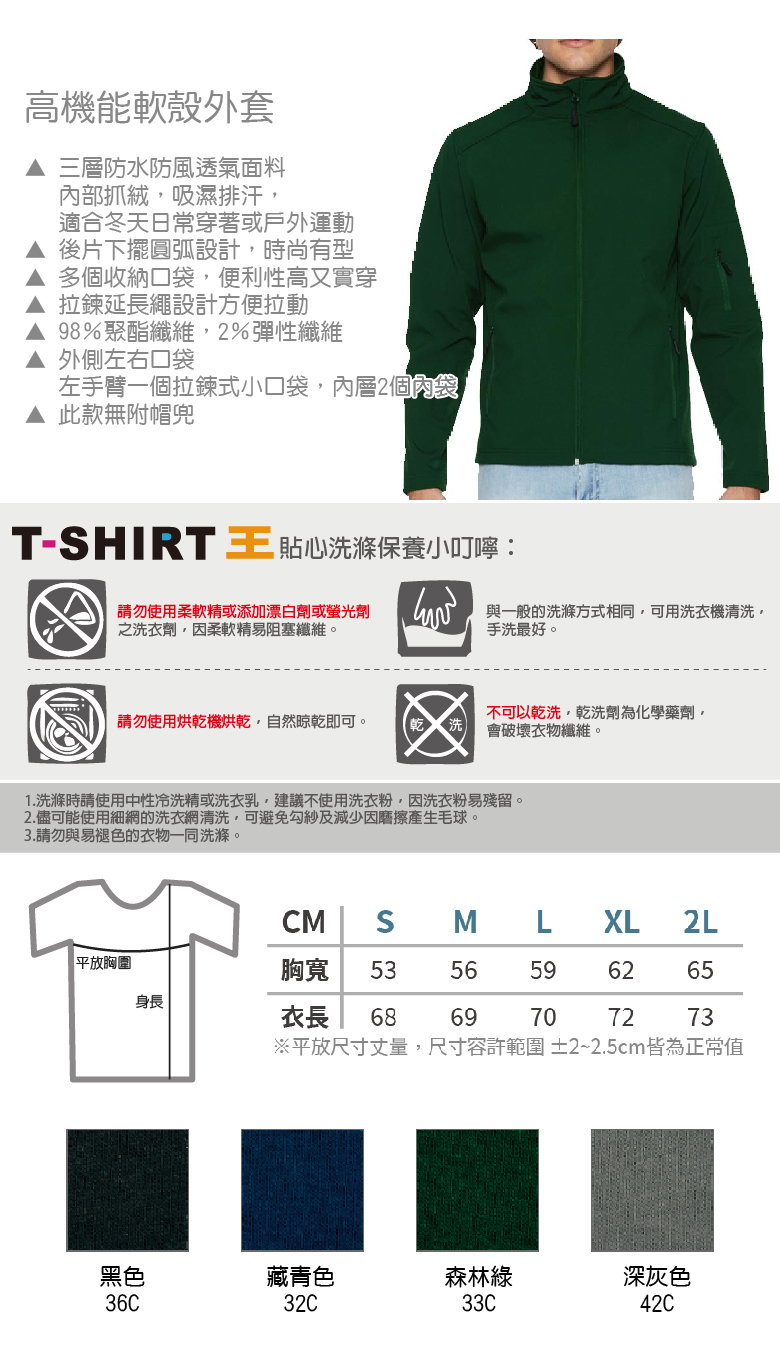 高機能軟殼外套

▲ 三層防水防風透氣面料
內部抓絨，吸濕排汗，
適合冬天日常穿著或戶外運動
▲ 後片下擺圓弧設計，時尚有型
▲ 多個收納口袋，便利性高又實穿
▲ 拉鍊延長繩設計方便拉動
▲ 98%聚酯纖維，2%彈性纖維
▲ 外側左右口袋
左手臂一個拉鍊式小口袋，內層2個內袋
▲ 此款無附帽兜

T-SHIRT 王 貼心洗滌保養小叮嚀：

請勿使用柔軟精或添加漂白劑或螢光劑之洗衣劑，因柔軟精易阻塞纖維。

與一般的洗滌方式相同，可用洗衣機清洗，手洗最好。

請勿使用烘乾機烘乾，自然晾乾即可。

乾 洗

不可以乾洗，乾洗劑為化學藥劑，會破壞衣物纖維。

1.洗滌時請使用中性冷洗精或洗衣乳，建議不使用洗衣粉，因洗衣粉易殘留。
2.儘可能使用細網的洗衣網清洗，可避免勾紗及減少因磨擦產生毛球。
3.請勿與易褪色的衣物一同洗滌。

平放胸圍
身長

| CM | S | M | L | XL | 2L |
|---|---|---|---|---|---|
| 胸寬 | 53 | 56 | 59 | 62 | 65 |
| 衣長 | 68 | 69 | 70 | 72 | 73 |

※平放尺寸丈量，尺寸容許範圍 ±2~2.5cm皆為正常值

黑色
36C

藏青色
32C

森林綠
33C

深灰色
42C